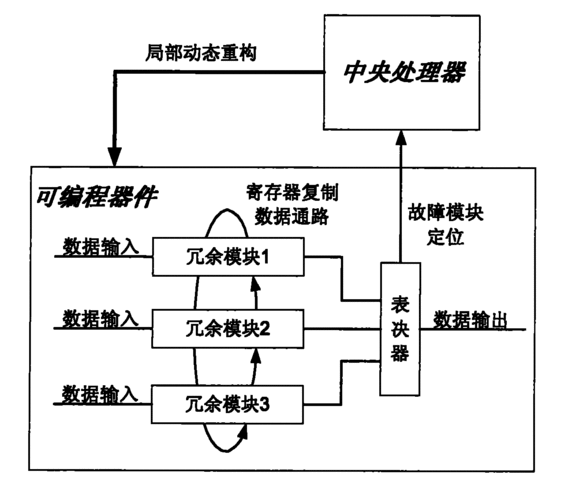 局部动态重构

中央处理器

可编程器件

寄存器复制数据通路

故障模块定位

数据输入

冗余模块1

数据输入

冗余模块2

数据输入

冗余模块3

表决器

数据输出